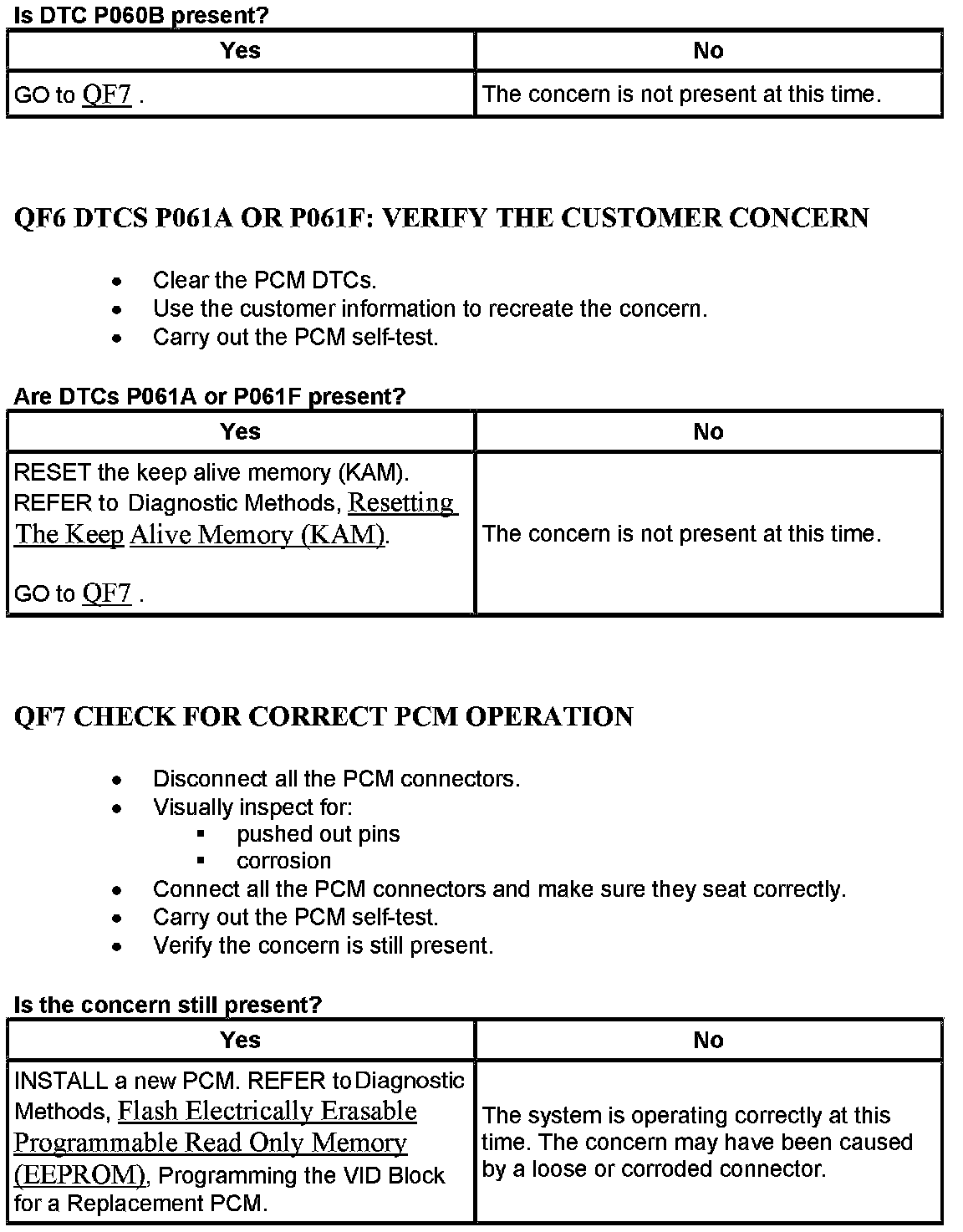 Is DTC P060B present?

| Yes | No |
|---|---|
| GO to QF7 . | The concern is not present at this time. |

QF6 DTCS P061A OR P061F: VERIFY THE CUSTOMER CONCERN

- Clear the PCM DTCs.
- Use the customer information to recreate the concern.
- Carry out the PCM self-test.

Are DTCs P061A or P061F present?

| Yes | No |
|---|---|
| RESET the keep alive memory (KAM). REFER to Diagnostic Methods, Resetting The Keep Alive Memory (KAM). GO to QF7 . | The concern is not present at this time. |

QF7 CHECK FOR CORRECT PCM OPERATION

- Disconnect all the PCM connectors.
- Visually inspect for:
  - pushed out pins
  - corrosion
- Connect all the PCM connectors and make sure they seat correctly.
- Carry out the PCM self-test.
- Verify the concern is still present.

Is the concern still present?

| Yes | No |
|---|---|
| INSTALL a new PCM. REFER to Diagnostic Methods, Flash Electrically Erasable Programmable Read Only Memory (EEPROM), Programming the VID Block for a Replacement PCM. | The system is operating correctly at this time. The concern may have been caused by a loose or corroded connector. |